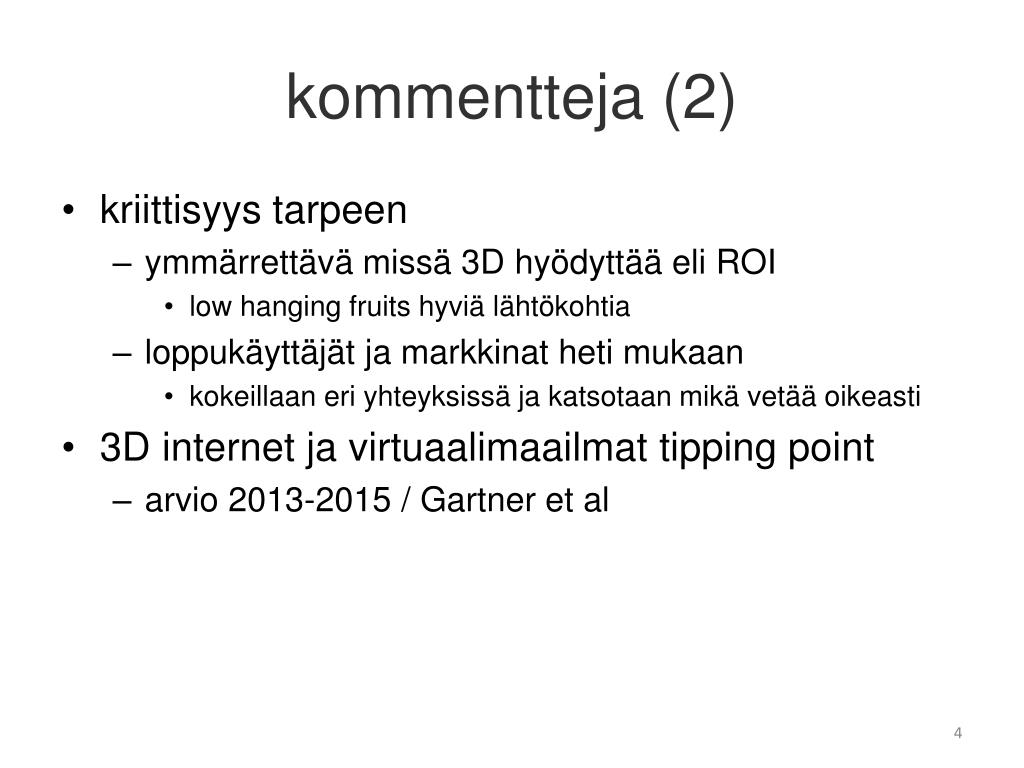 kommentteja (2)

• kriittisyys tarpeen
– ymmärrettävä missä 3D hyödyttää eli ROI
• low hanging fruits hyviä lähtökohtia
– loppukäyttäjät ja markkinat heti mukaan
• kokeillaan eri yhteyksissä ja katsotaan mikä vetää oikeasti
• 3D internet ja virtuaalimaailmat tipping point
– arvio 2013-2015 / Gartner et al

4